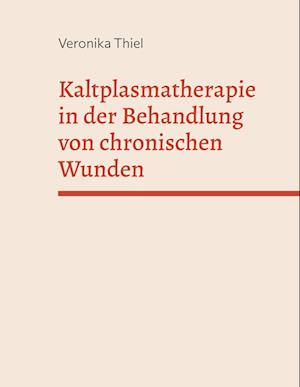 Veronika Thiel

Kaltplasmatherapie in der Behandlung von chronischen Wunden